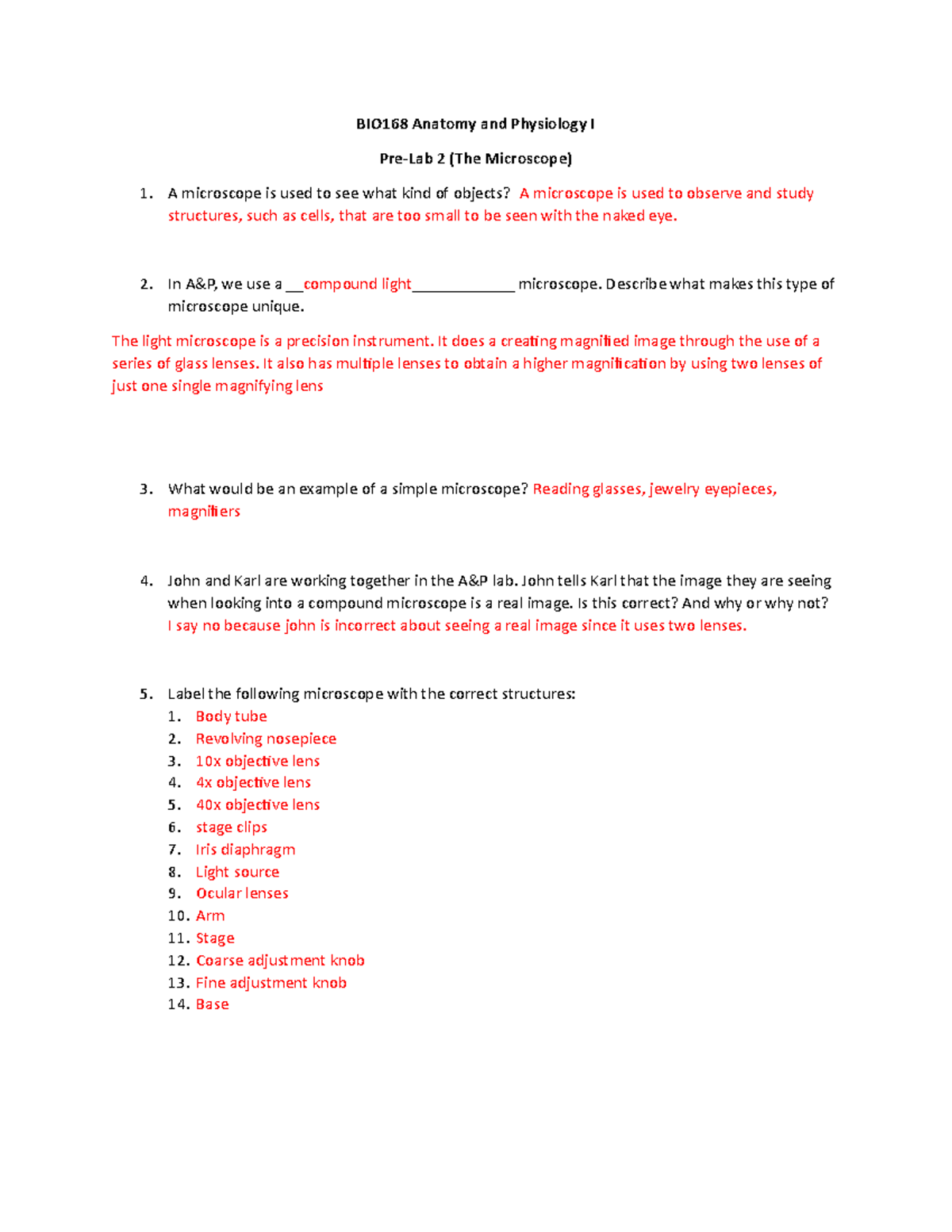 BIO168 Anatomy and Physiology I

Pre-Lab 2 (The Microscope)

1. A microscope is used to see what kind of objects? A microscope is used to observe and study structures, such as cells, that are too small to be seen with the naked eye.

2. In A&P, we use a __compound light____________ microscope. Describe what makes this type of microscope unique.

The light microscope is a precision instrument. It does a creating magnified image through the use of a series of glass lenses. It also has multiple lenses to obtain a higher magnification by using two lenses of just one single magnifying lens

3. What would be an example of a simple microscope? Reading glasses, jewelry eyepieces, magnifiers

4. John and Karl are working together in the A&P lab. John tells Karl that the image they are seeing when looking into a compound microscope is a real image. Is this correct? And why or why not? I say no because john is incorrect about seeing a real image since it uses two lenses.

5. Label the following microscope with the correct structures:
1. Body tube
2. Revolving nosepiece
3. 10x objective lens
4. 4x objective lens
5. 40x objective lens
6. stage clips
7. Iris diaphragm
8. Light source
9. Ocular lenses
10. Arm
11. Stage
12. Coarse adjustment knob
13. Fine adjustment knob
14. Base